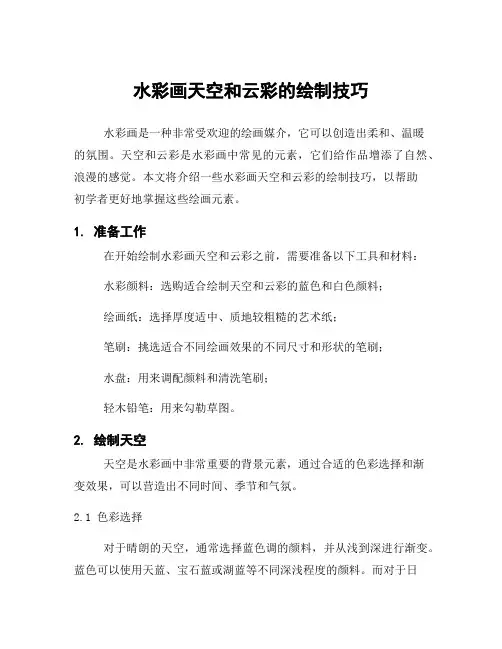 水彩画天空和云彩的绘制技巧

水彩画是一种非常受欢迎的绘画媒介，它可以创造出柔和、温暖的氛围。天空和云彩是水彩画中常见的元素，它们给作品增添了自然、浪漫的感觉。本文将介绍一些水彩画天空和云彩的绘制技巧，以帮助初学者更好地掌握这些绘画元素。

1. 准备工作

在开始绘制水彩画天空和云彩之前，需要准备以下工具和材料：

水彩颜料：选购适合绘制天空和云彩的蓝色和白色颜料；

绘画纸：选择厚度适中、质地较粗糙的艺术纸；

笔刷：挑选适合不同绘画效果的不同尺寸和形状的笔刷；

水盘：用来调配颜料和清洗笔刷；

轻木铅笔：用来勾勒草图。

2. 绘制天空

天空是水彩画中非常重要的背景元素，通过合适的色彩选择和渐变效果，可以营造出不同时间、季节和气氛。

2.1 色彩选择

对于晴朗的天空，通常选择蓝色调的颜料，并从浅到深进行渐变。蓝色可以使用天蓝、宝石蓝或湖蓝等不同深浅程度的颜料。而对于日